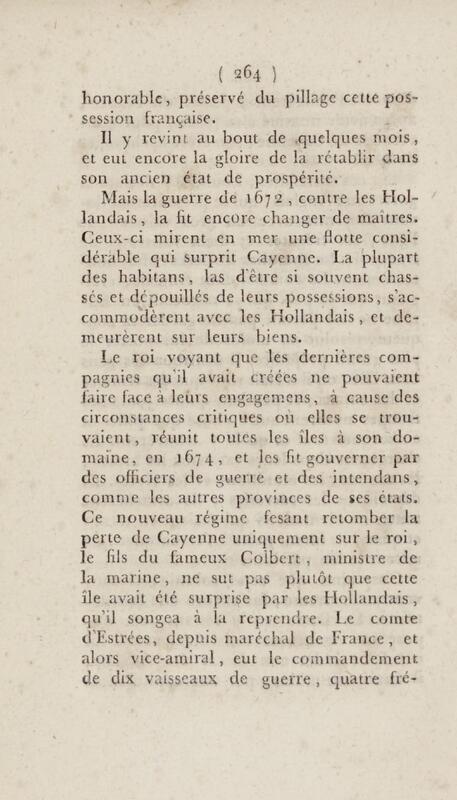 ( 264 )

honorable, préservé du pillage cette possession française.

Il y revint au bout de quelques mois, et eut encore la gloire de la rétablir dans son ancien état de prospérité.

Mais la guerre de 1672, contre les Hollandais, la fit encore changer de maîtres. Ceux-ci mirent en mer une flotte considérable qui surprit Cayenne. La plupart des habitans, las d'être si souvent chassés et dépouillés de leurs possessions, s'accommodèrent avec les Hollandais, et demeurèrent sur leurs biens.

Le roi voyant que les dernières compagnies qu'il avait créées ne pouvaient faire face à leurs engagemens, à cause des circonstances critiques où elles se trouvaient, réunit toutes les îles à son domaine, en 1674, et les fit gouverner par des officiers de guerre et des intendans, comme les autres provinces de ses états. Ce nouveau régime fesant retomber la perte de Cayenne uniquement sur le roi, le fils du fameux Colbert, ministre de la marine, ne sut pas plutôt que cette île avait été surprise par les Hollandais, qu'il songea à la reprendre. Le comte d'Estrées, depuis maréchal de France, et alors vice-amiral, eut le commandement de dix vaisseaux de guerre, quatre fré-